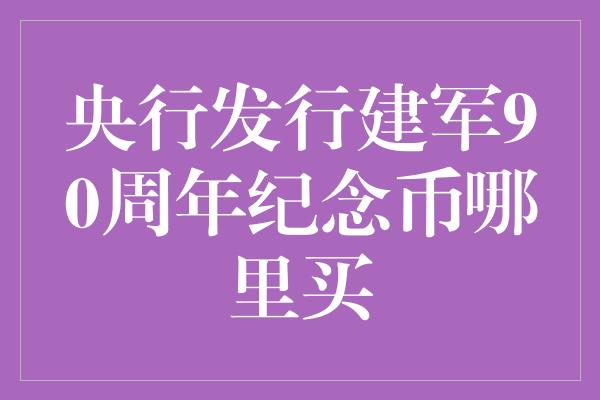 央行发行建军90周年纪念币哪里买